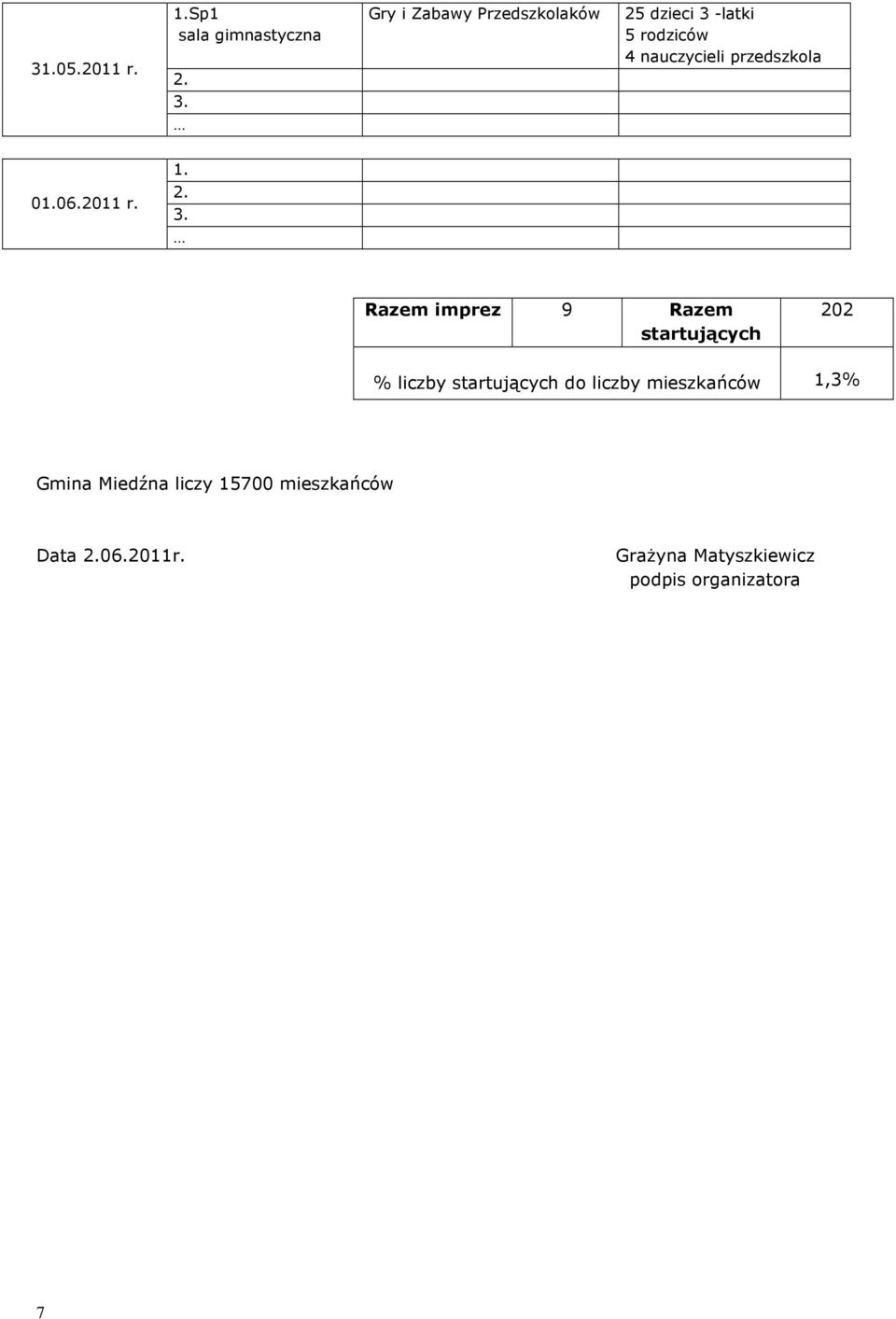 | 31.05.2011 r. | 1.Sp1 sala gimnastyczna | Gry i Zabawy Przedszkolaków | 25 dzieci 3 -latki 5 rodziców 4 nauczycieli przedszkola |
|---|---|---|---|
| | 2. | | |
| | 3. | | |
| | … | | |

| 01.06.2011 r. | 1. | | |
|---|---|---|---|
| | 2. | | |
| | 3. | | |
| | … | | |

| Razem imprez | 9 | Razem startujących | 202 |
|---|---|---|---|
| % liczby startujących do liczby mieszkańców | | | 1,3% |

Gmina Miedźna liczy 15700 mieszkańców

Data 2.06.2011r.

Grażyna Matyszkiewicz
podpis organizatora

7